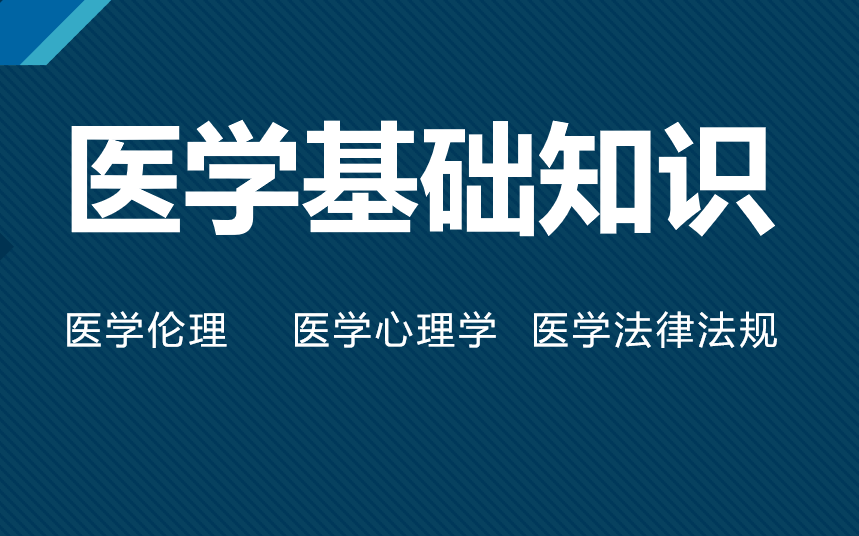 医学基础知识

医学伦理 医学心理学 医学法律法规